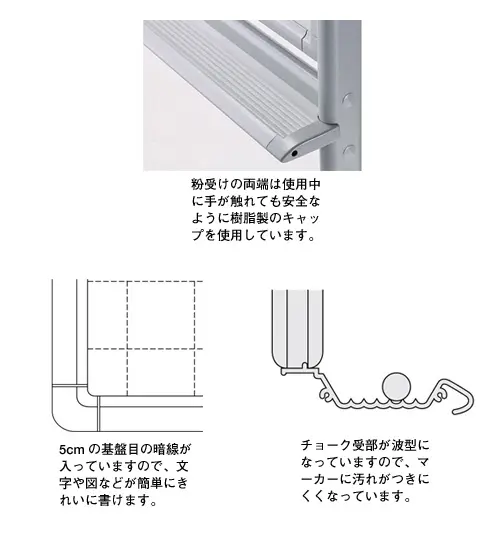 粉受けの両端は使用中に手が触れても安全なように樹脂製のキャップを使用しています。

5cmの基盤目の暗線が入っていますので、文字や図などが簡単にきれいに書けます。

チョーク受部が波型になっていますので、マーカーに汚れがつきにくくなっています。